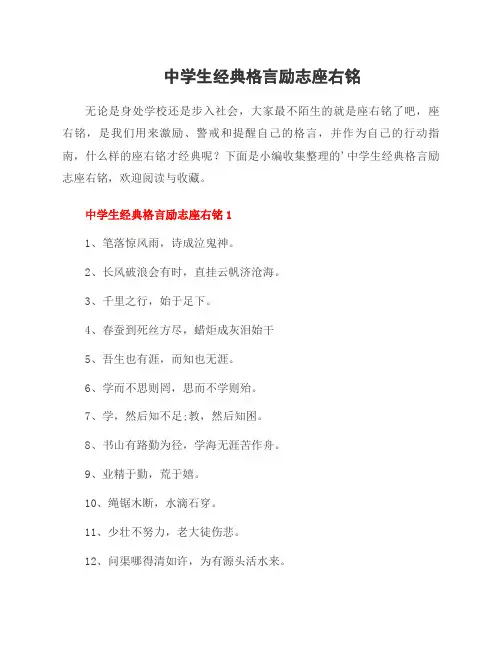 中学生经典格言励志座右铭

无论是身处学校还是步入社会，大家最不陌生的就是座右铭了吧，座右铭，是我们用来激励、警戒和提醒自己的格言，并作为自己的行动指南，什么样的座右铭才经典呢？下面是小编收集整理的’中学生经典格言励志座右铭，欢迎阅读与收藏。

中学生经典格言励志座右铭 1

1、笔落惊风雨，诗成泣鬼神。

2、长风破浪会有时，直挂云帆济沧海。

3、千里之行，始于足下。

4、春蚕到死丝方尽，蜡炬成灰泪始干

5、吾生也有涯，而知也无涯。

6、学而不思则罔，思而不学则殆。

7、学，然后知不足;教，然后知困。

8、书山有路勤为径，学海无涯苦作舟。

9、业精于勤，荒于嬉。

10、绳锯木断，水滴石穿。

11、少壮不努力，老大徒伤悲。

12、问渠哪得清如许，为有源头活水来。